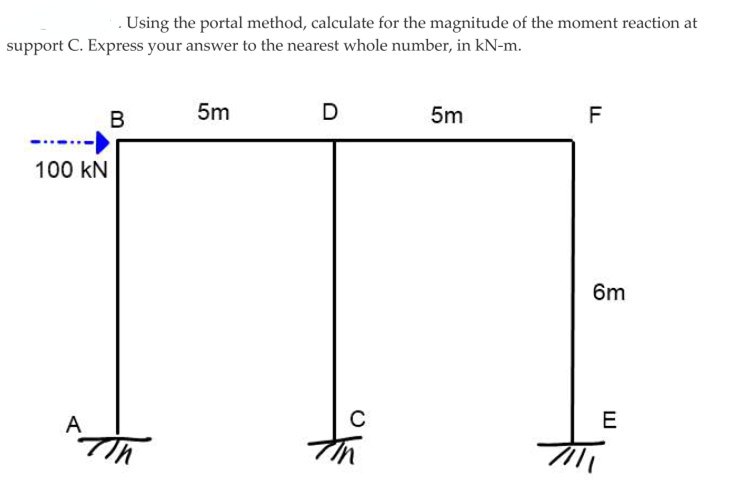 . Using the portal method, calculate for the magnitude of the moment reaction at support C. Express your answer to the nearest whole number, in kN-m.

B
5m
D
5m
F
100 kN
6m
A
C
E